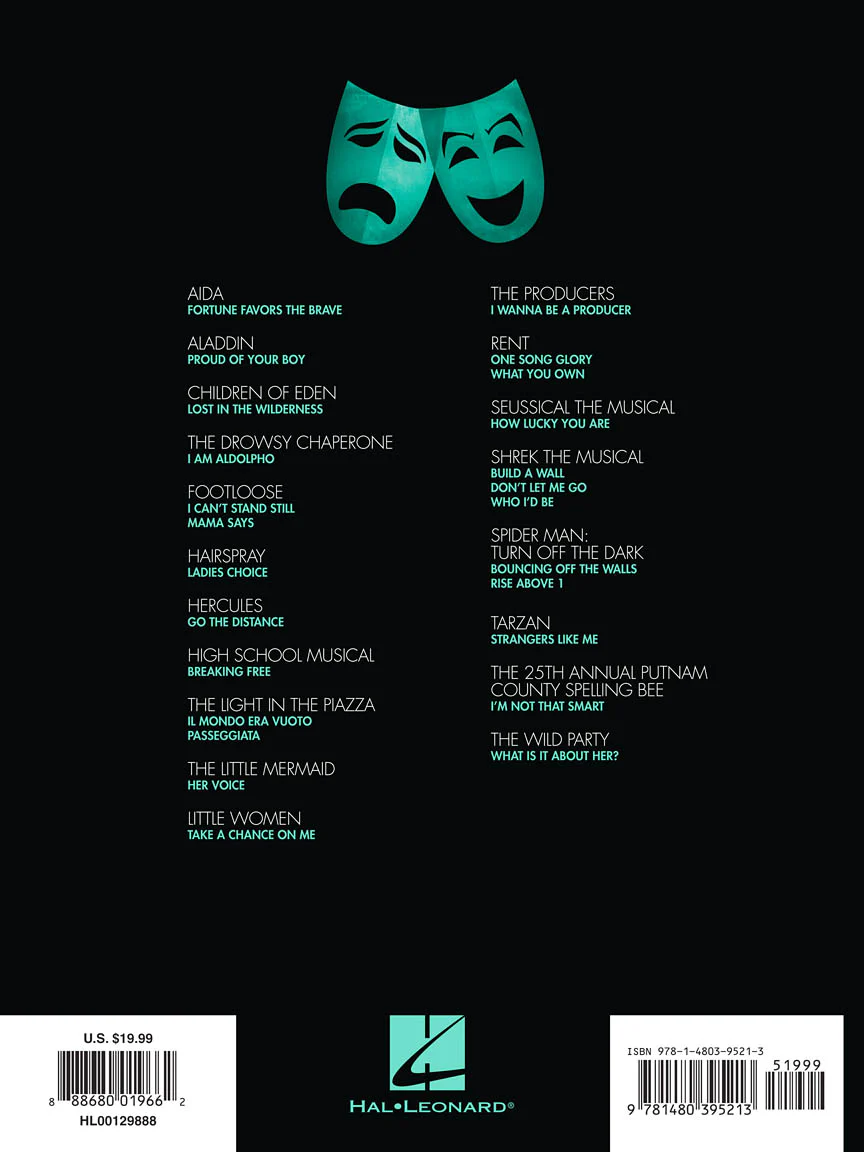 AIDA
FORTUNE FAVORS THE BRAVE

ALADDIN
PROUD OF YOUR BOY

CHILDREN OF EDEN
LOST IN THE WILDERNESS

THE DROWSY CHAPERONE
I AM ALDOLPHO

FOOTLOOSE
I CAN'T STAND STILL
MAMA SAYS

HAIRSPRAY
LADIES CHOICE

HERCULES
GO THE DISTANCE

HIGH SCHOOL MUSICAL
BREAKING FREE

THE LIGHT IN THE PIAZZA
IL MONDO ERA VUOTO
PASSEGGIATA

THE LITTLE MERMAID
HER VOICE

LITTLE WOMEN
TAKE A CHANCE ON ME

THE PRODUCERS
I WANNA BE A PRODUCER

RENT
ONE SONG GLORY
WHAT YOU OWN

SEUSSICAL THE MUSICAL
HOW LUCKY YOU ARE

SHREK THE MUSICAL
BUILD A WALL
DON'T LET ME GO
WHO I'D BE

SPIDER MAN:
TURN OFF THE DARK
BOUNCING OFF THE WALLS
RISE ABOVE 1

TARZAN
STRANGERS LIKE ME

THE 25TH ANNUAL PUTNAM
COUNTY SPELLING BEE
I'M NOT THAT SMART

THE WILD PARTY
WHAT IS IT ABOUT HER?

U.S. $19.99
8 88680 01966 2
HL00129888

HAL•LEONARD®

ISBN 978-1-4803-9521-3
51999
9 781480 395213